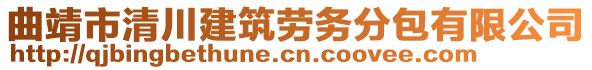 曲靖市清川建筑劳务分包有限公司
http://qjbingbethune.cn.coovee.com